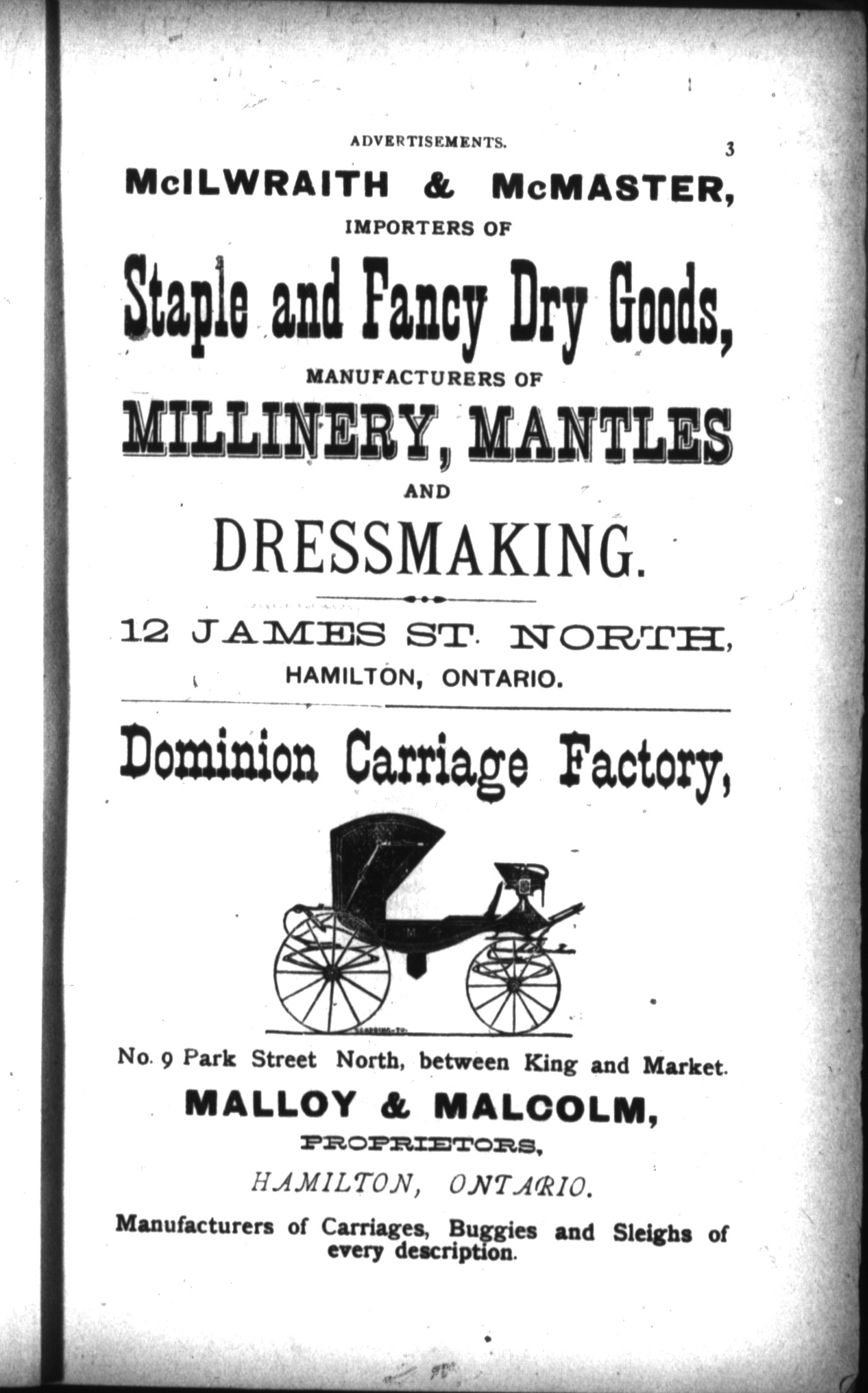 ADVERTISEMENTS. 3

McILWRAITH & McMASTER,

IMPORTERS OF

Staple and Fancy Dry Goods,

MANUFACTURERS OF

MILLINERY, MANTLES

AND

DRESSMAKING.

12 JAMES ST. NORTH,

HAMILTON, ONTARIO.

Dominion Carriage Factory,

No. 9 Park Street North, between King and Market.

MALLOY & MALCOLM,

PROPRIETORS,

HAMILTON, ONTARIO.

Manufacturers of Carriages, Buggies and Sleighs of every description.